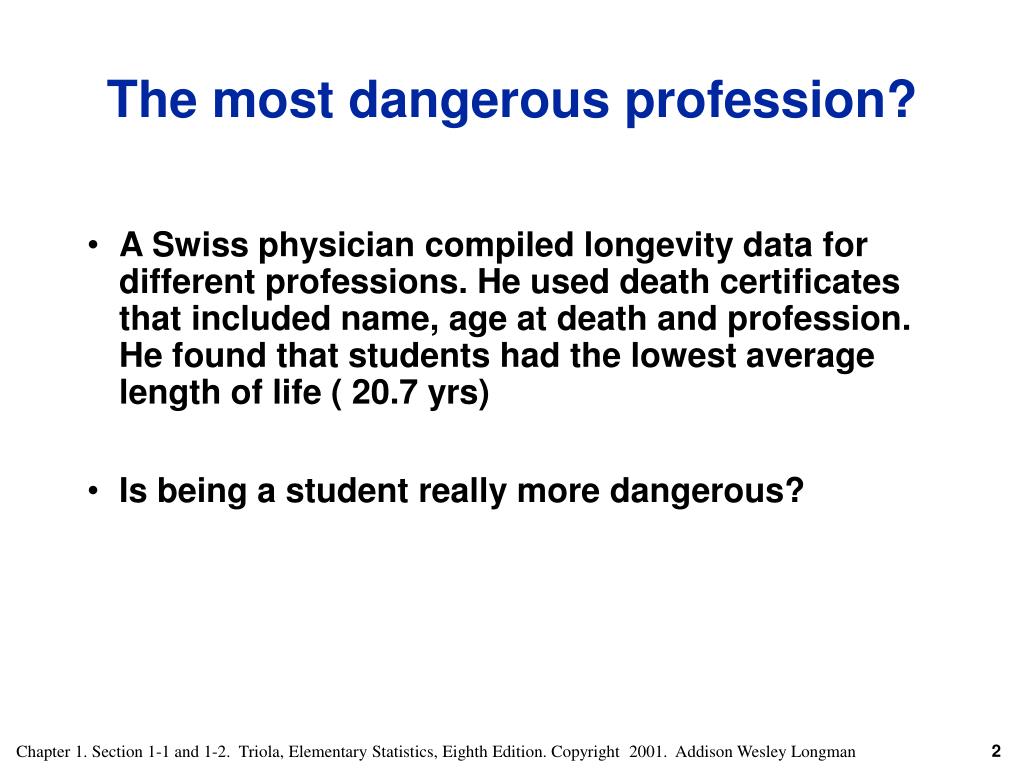 The most dangerous profession?

• A Swiss physician compiled longevity data for different professions. He used death certificates that included name, age at death and profession. He found that students had the lowest average length of life ( 20.7 yrs)

• Is being a student really more dangerous?

Chapter 1. Section 1-1 and 1-2. Triola, Elementary Statistics, Eighth Edition. Copyright 2001. Addison Wesley Longman

2